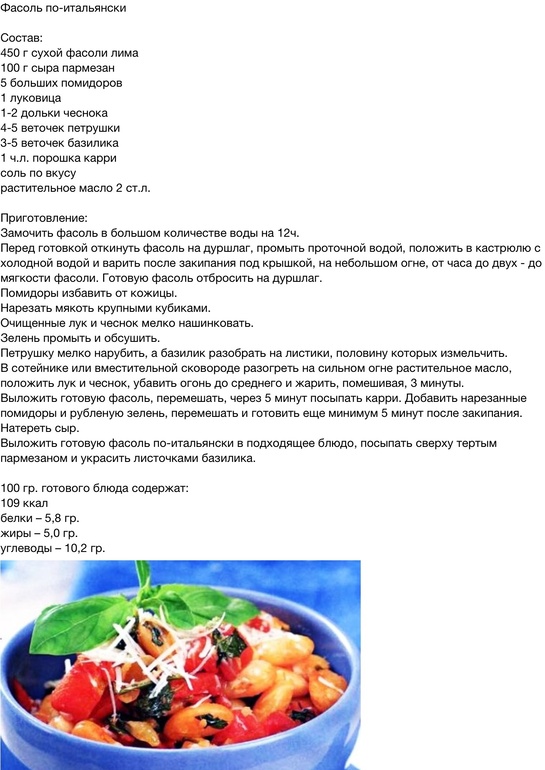 Фасоль по-итальянски

Состав:
450 г сухой фасоли лима
100 г сыра пармезан
5 больших помидоров
1 луковица
1-2 дольки чеснока
4-5 веточек петрушки
3-5 веточек базилика
1 ч.л. порошка карри
соль по вкусу
растительное масло 2 ст.л.

Приготовление:
Замочить фасоль в большом количестве воды на 12ч.
Перед готовкой откинуть фасоль на дуршлаг, промыть проточной водой, положить в кастрюлю с холодной водой и варить после закипания под крышкой, на небольшом огне, от часа до двух - до мягкости фасоли. Готовую фасоль отбросить на дуршлаг.
Помидоры избавить от кожицы.
Нарезать мякоть крупными кубиками.
Очищенные лук и чеснок мелко нашинковать.
Зелень промыть и обсушить.
Петрушку мелко нарубить, а базилик разобрать на листики, половину которых измельчить.
В сотейнике или вместительной сковороде разогреть на сильном огне растительное масло, положить лук и чеснок, убавить огонь до среднего и жарить, помешивая, 3 минуты.
Выложить готовую фасоль, перемешать, через 5 минут посыпать карри. Добавить нарезанные помидоры и рубленую зелень, перемешать и готовить еще минимум 5 минут после закипания.
Натереть сыр.
Выложить готовую фасоль по-итальянски в подходящее блюдо, посыпать сверху тертым пармезаном и украсить листочками базилика.

100 гр. готового блюда содержат:
109 ккал
белки – 5,8 гр.
жиры – 5,0 гр.
углеводы – 10,2 гр.